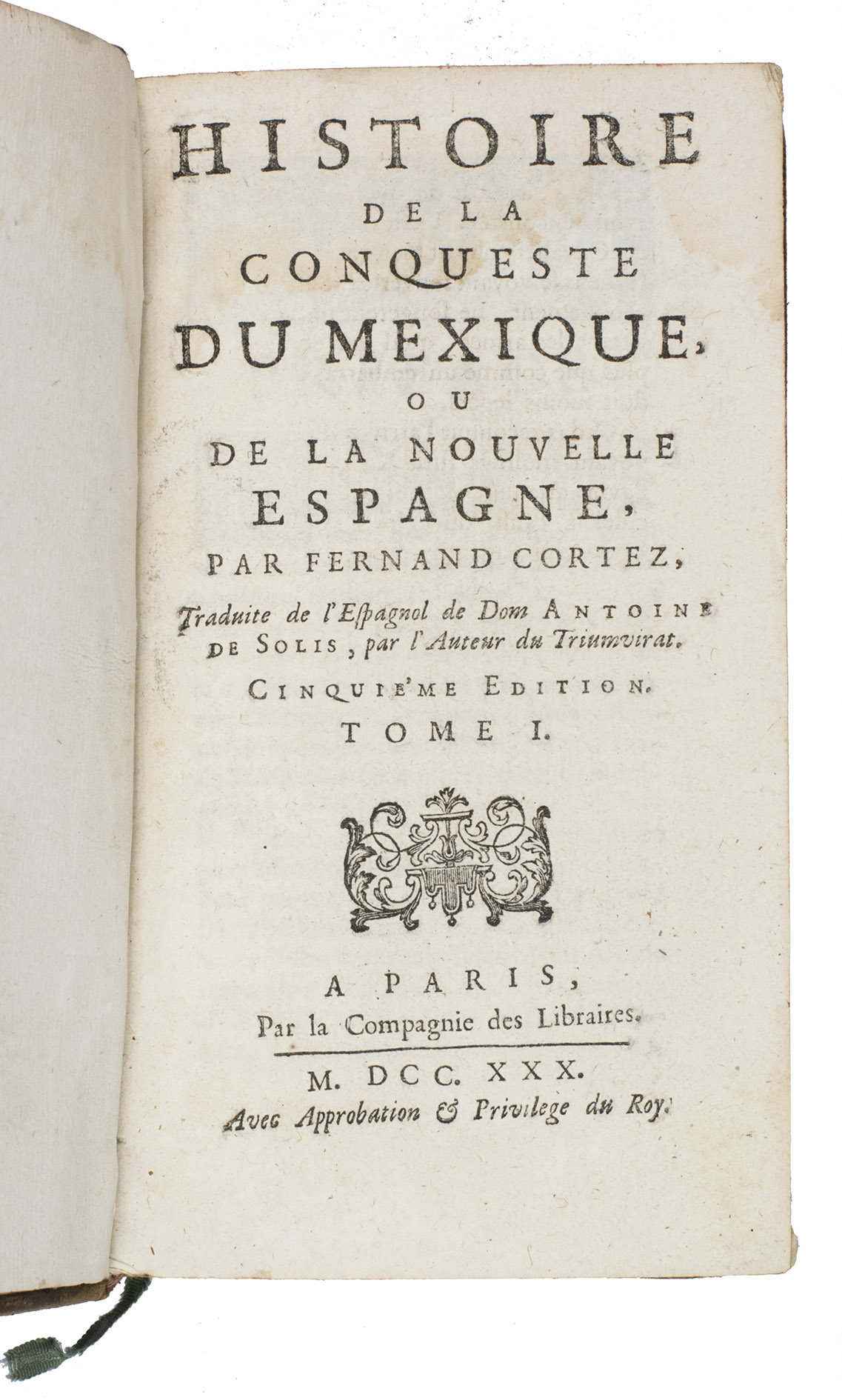 HISTOIRE
DE LA
CONQUESTE
DU MEXIQUE,
OU
DE LA NOUVELLE
ESPAGNE,
PAR FERNAND CORTEZ,

Traduite de l'Espagnol de Dom ANTOINE DE SOLIS, par l'Auteur du Triumvirat.

CINQUIE'ME EDITION.

TOME I.

A PARIS,
Par la Compagnie des Libraires.

M. DCC. XXX.
Avec Approbation & Privilege du Roy.